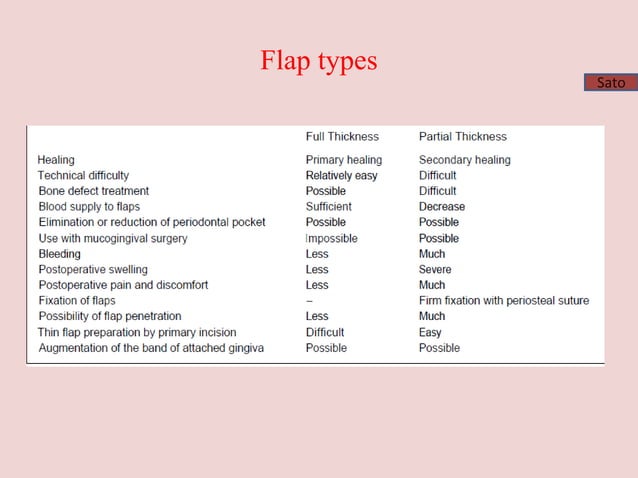 Flap types

Sato

| | Full Thickness | Partial Thickness |
|---|---|---|
| Healing | Primary healing | Secondary healing |
| Technical difficulty | Relatively easy | Difficult |
| Bone defect treatment | Possible | Difficult |
| Blood supply to flaps | Sufficient | Decrease |
| Elimination or reduction of periodontal pocket | Possible | Possible |
| Use with mucogingival surgery | Impossible | Possible |
| Bleeding | Less | Much |
| Postoperative swelling | Less | Severe |
| Postoperative pain and discomfort | Less | Much |
| Fixation of flaps | – | Firm fixation with periosteal suture |
| Possibility of flap penetration | Less | Much |
| Thin flap preparation by primary incision | Difficult | Easy |
| Augmentation of the band of attached gingiva | Possible | Possible |